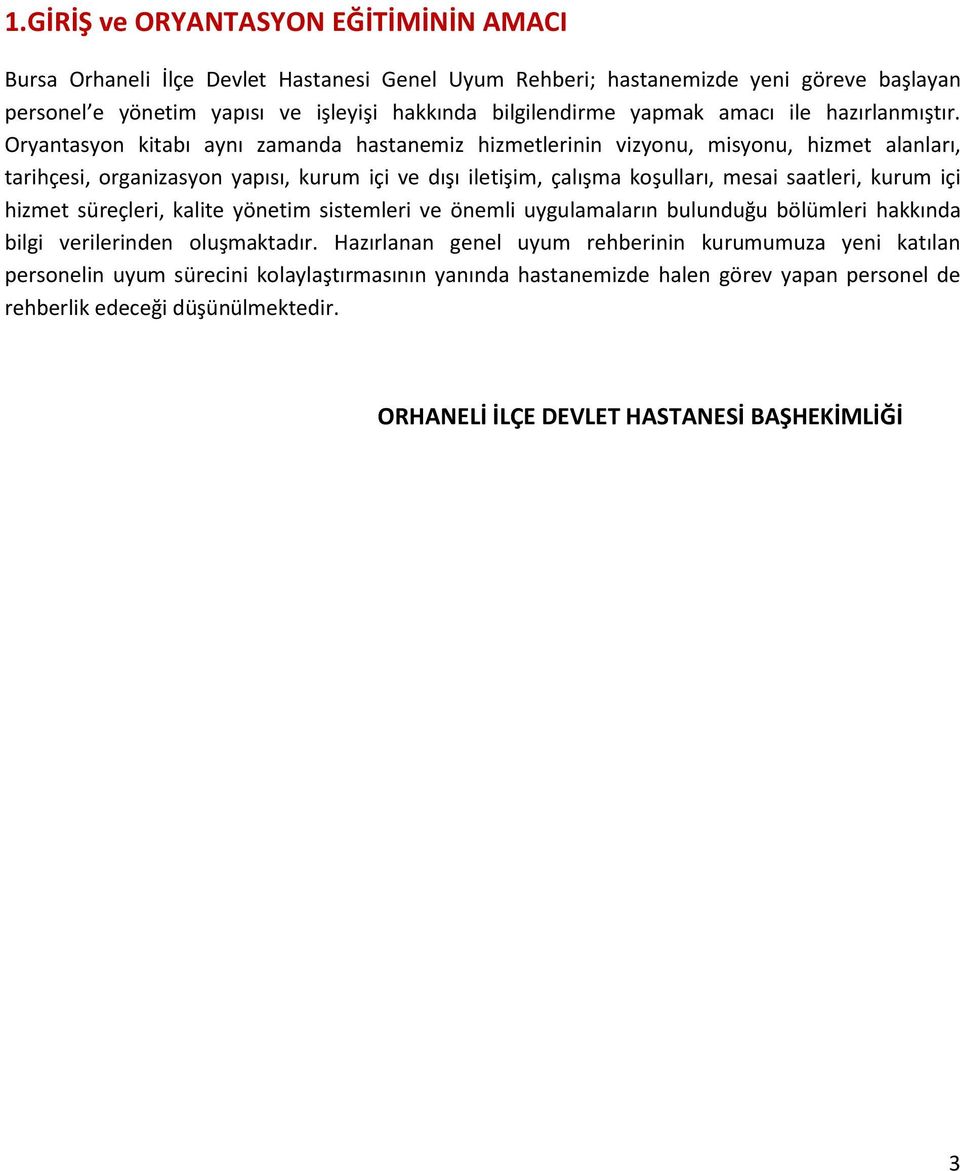 1.GİRİŞ ve ORYANTASYON EĞİTİMİNİN AMACI

Bursa Orhaneli İlçe Devlet Hastanesi Genel Uyum Rehberi; hastanemizde yeni göreve başlayan personel'e yönetim yapısı ve işleyişi hakkında bilgilendirme yapmak amacı ile hazırlanmıştır. Oryantasyon kitabı aynı zamanda hastanemiz hizmetlerinin vizyonu, misyonu, hizmet alanları, tarihçesi, organizasyon yapısı, kurum içi ve dışı iletişim, çalışma koşulları, mesai saatleri, kurum içi hizmet süreçleri, kalite yönetim sistemleri ve önemli uygulamaların bulunduğu bölümleri hakkında bilgi verilerinden oluşmaktadır. Hazırlanan genel uyum rehberinin kurumumuza yeni katılan personelin uyum sürecini kolaylaştırmasının yanında hastanemizde halen görev yapan personel de rehberlik edeceği düşünülmektedir.

ORHANELİ İLÇE DEVLET HASTANESİ BAŞHEKİMLİĞİ

3